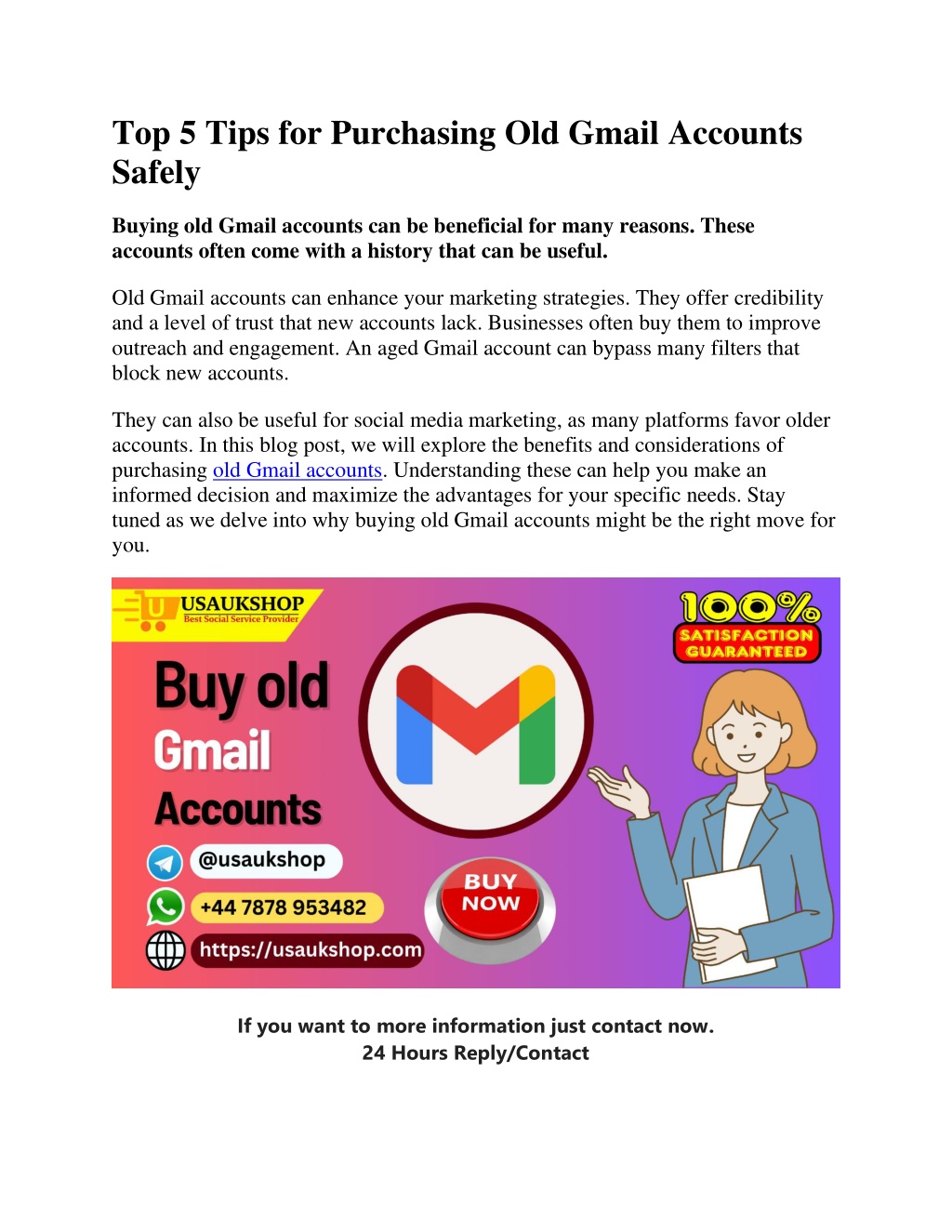 Top 5 Tips for Purchasing Old Gmail Accounts Safely

Buying old Gmail accounts can be beneficial for many reasons. These accounts often come with a history that can be useful.

Old Gmail accounts can enhance your marketing strategies. They offer credibility and a level of trust that new accounts lack. Businesses often buy them to improve outreach and engagement. An aged Gmail account can bypass many filters that block new accounts.

They can also be useful for social media marketing, as many platforms favor older accounts. In this blog post, we will explore the benefits and considerations of purchasing old Gmail accounts. Understanding these can help you make an informed decision and maximize the advantages for your specific needs. Stay tuned as we delve into why buying old Gmail accounts might be the right move for you.

USAUKSHOP
Best Social Service Provider

100%
SATISFACTION GUARANTEED

Buy old Gmail Accounts

@usaukshop
+44 7878 953482
https://usaukshop.com

BUY NOW

If you want to more information just contact now.
24 Hours Reply/Contact